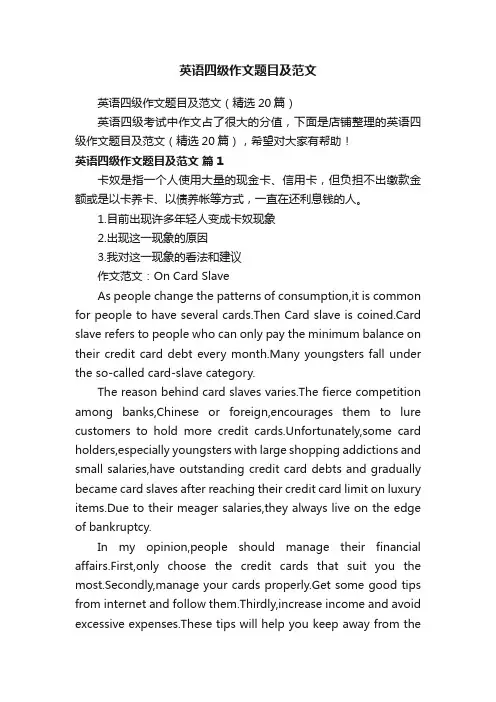 英语四级作文题目及范文

英语四级作文题目及范文（精选 20 篇）

英语四级考试中作文占了很大的分值，下面是店铺整理的英语四级作文题目及范文（精选 20 篇），希望对大家有帮助！

英语四级作文题目及范文 篇 1

卡奴是指一个人使用大量的现金卡、信用卡，但负担不出缴款金额或是以卡养卡、以债养帐等方式，一直在还利息钱的人。

1.目前出现许多年轻人变成卡奴现象

2.出现这一现象的原因

3.我对这一现象的看法和建议

作文范文：On Card Slave

As people change the patterns of consumption,it is common for people to have several cards.Then Card slave is coined.Card slave refers to people who can only pay the minimum balance on their credit card debt every month.Many youngsters fall under the so-called card-slave category.

The reason behind card slaves varies.The fierce competition among banks,Chinese or foreign,encourages them to lure customers to hold more credit cards.Unfortunately,some card holders,especially youngsters with large shopping addictions and small salaries,have outstanding credit card debts and gradually became card slaves after reaching their credit card limit on luxury items.Due to their meager salaries,they always live on the edge of bankruptcy.

In my opinion,people should manage their financial affairs.First,only choose the credit cards that suit you the most.Secondly,manage your cards properly.Get some good tips from internet and follow them.Thirdly,increase income and avoid excessive expenses.These tips will help you keep away from the